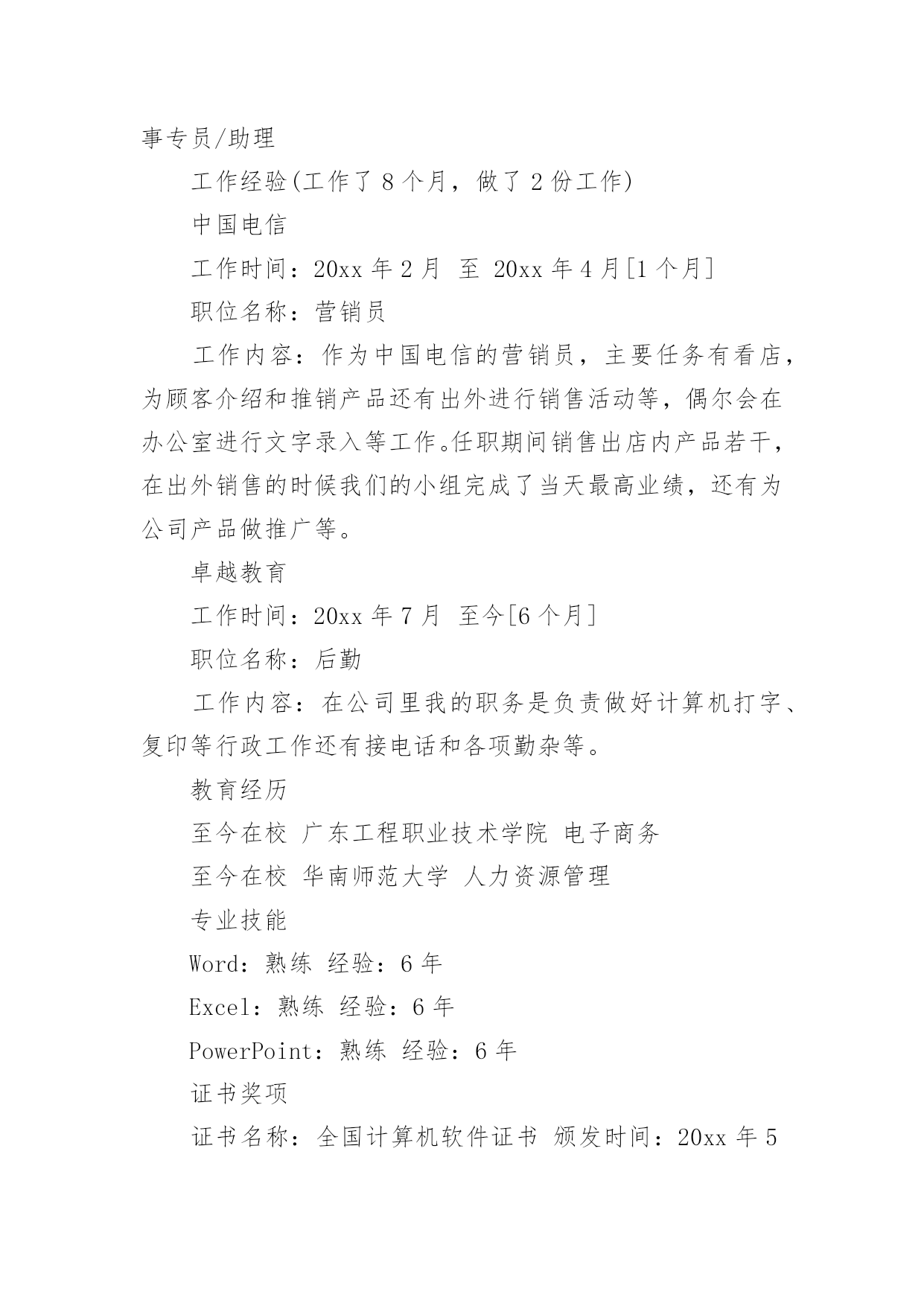 事专员/助理

工作经验(工作了 8 个月，做了 2 份工作)

中国电信

工作时间：20xx 年 2 月 至 20xx 年 4 月[1 个月]

职位名称：营销员

工作内容：作为中国电信的营销员，主要任务有看店，为顾客介绍和推销产品还有出外进行销售活动等，偶尔会在办公室进行文字录入等工作。任职期间销售出店内产品若干，在出外销售的时候我们的小组完成了当天最高业绩，还有为公司产品做推广等。

卓越教育

工作时间：20xx 年 7 月 至今[6 个月]

职位名称：后勤

工作内容：在公司里我的职务是负责做好计算机打字、复印等行政工作还有接电话和各项勤杂等。

教育经历

至今在校 广东工程职业技术学院 电子商务

至今在校 华南师范大学 人力资源管理

专业技能

Word：熟练 经验：6 年

Excel：熟练 经验：6 年

PowerPoint：熟练 经验：6 年

证书奖项

证书名称：全国计算机软件证书 颁发时间：20xx 年 5